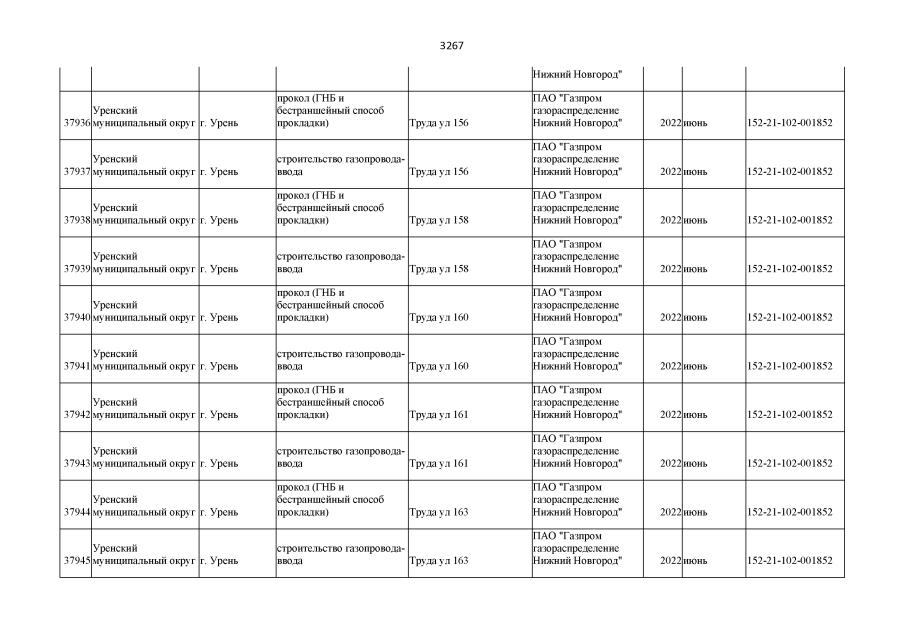 3267

|  |  |  |  |  | Нижний Новгород" |  |  |  |
|---|---|---|---|---|---|---|---|---|
| 37936 | Уренский муниципальный округ | г. Урень | прокол (ГНБ и бестраншейный способ прокладки) | Труда ул 156 | ПАО "Газпром газораспределение Нижний Новгород" | 2022 | июнь | 152-21-102-001852 |
| 37937 | Уренский муниципальный округ | г. Урень | строительство газопровода-ввода | Труда ул 156 | ПАО "Газпром газораспределение Нижний Новгород" | 2022 | июнь | 152-21-102-001852 |
| 37938 | Уренский муниципальный округ | г. Урень | прокол (ГНБ и бестраншейный способ прокладки) | Труда ул 158 | ПАО "Газпром газораспределение Нижний Новгород" | 2022 | июнь | 152-21-102-001852 |
| 37939 | Уренский муниципальный округ | г. Урень | строительство газопровода-ввода | Труда ул 158 | ПАО "Газпром газораспределение Нижний Новгород" | 2022 | июнь | 152-21-102-001852 |
| 37940 | Уренский муниципальный округ | г. Урень | прокол (ГНБ и бестраншейный способ прокладки) | Труда ул 160 | ПАО "Газпром газораспределение Нижний Новгород" | 2022 | июнь | 152-21-102-001852 |
| 37941 | Уренский муниципальный округ | г. Урень | строительство газопровода-ввода | Труда ул 160 | ПАО "Газпром газораспределение Нижний Новгород" | 2022 | июнь | 152-21-102-001852 |
| 37942 | Уренский муниципальный округ | г. Урень | прокол (ГНБ и бестраншейный способ прокладки) | Труда ул 161 | ПАО "Газпром газораспределение Нижний Новгород" | 2022 | июнь | 152-21-102-001852 |
| 37943 | Уренский муниципальный округ | г. Урень | строительство газопровода-ввода | Труда ул 161 | ПАО "Газпром газораспределение Нижний Новгород" | 2022 | июнь | 152-21-102-001852 |
| 37944 | Уренский муниципальный округ | г. Урень | прокол (ГНБ и бестраншейный способ прокладки) | Труда ул 163 | ПАО "Газпром газораспределение Нижний Новгород" | 2022 | июнь | 152-21-102-001852 |
| 37945 | Уренский муниципальный округ | г. Урень | строительство газопровода-ввода | Труда ул 163 | ПАО "Газпром газораспределение Нижний Новгород" | 2022 | июнь | 152-21-102-001852 |